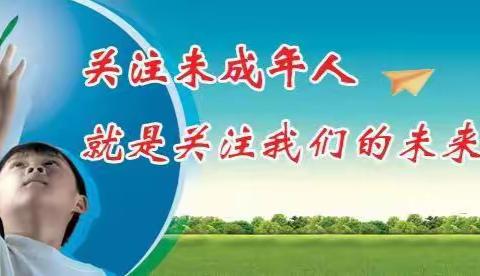 关注未成年人
就是关注我们的未来